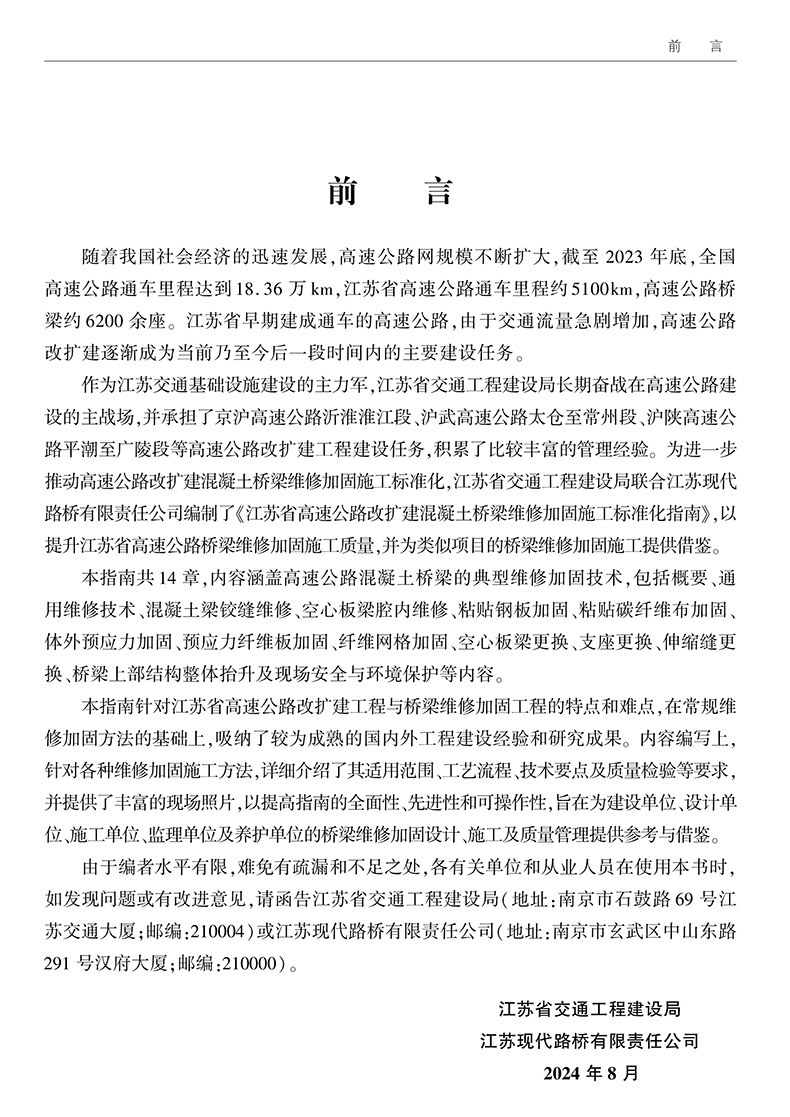 前　言

前　言

随着我国社会经济的迅速发展，高速公路网规模不断扩大，截至 2023 年底，全国高速公路通车里程达到 18.36 万 km，江苏省高速公路通车里程约 5100km，高速公路桥梁约 6200 余座。江苏省早期建成通车的高速公路，由于交通流量急剧增加，高速公路改扩建逐渐成为当前乃至今后一段时间内的主要建设任务。

作为江苏交通基础设施建设的主力军，江苏省交通工程建设局长期奋战在高速公路建设的主战场，并承担了京沪高速公路沂淮淮江段、沪武高速公路太仓至常州段、沪陕高速公路平潮至广陵段等高速公路改扩建工程建设任务，积累了比较丰富的管理经验。为进一步推动高速公路改扩建混凝土桥梁维修加固施工标准化，江苏省交通工程建设局联合江苏现代路桥有限责任公司编制了《江苏省高速公路改扩建混凝土桥梁维修加固施工标准化指南》，以提升江苏省高速公路桥梁维修加固施工质量，并为类似项目的桥梁维修加固施工提供借鉴。

本指南共 14 章，内容涵盖高速公路混凝土桥梁的典型维修加固技术，包括概要、通用维修技术、混凝土梁铰缝维修、空心板梁腔内维修、粘贴钢板加固、粘贴碳纤维布加固、体外预应力加固、预应力纤维板加固、纤维网格加固、空心板梁更换、支座更换、伸缩缝更换、桥梁上部结构整体抬升及现场安全与环境保护等内容。

本指南针对江苏省高速公路改扩建工程与桥梁维修加固工程的特点和难点，在常规维修加固方法的基础上，吸纳了较为成熟的国内外工程建设经验和研究成果。内容编写上，针对各种维修加固施工方法，详细介绍了其适用范围、工艺流程、技术要点及质量检验等要求，并提供了丰富的现场照片，以提高指南的全面性、先进性和可操作性，旨在为建设单位、设计单位、施工单位、监理单位及养护单位的桥梁维修加固设计、施工及质量管理提供参考与借鉴。

由于编者水平有限，难免有疏漏和不足之处，各有关单位和从业人员在使用本书时，如发现问题或有改进意见，请函告江苏省交通工程建设局（地址：南京市石鼓路 69 号江苏交通大厦；邮编：210004）或江苏现代路桥有限责任公司（地址：南京市玄武区中山东路 291 号汉府大厦；邮编：210000）。

江苏省交通工程建设局
江苏现代路桥有限责任公司
2024 年 8 月